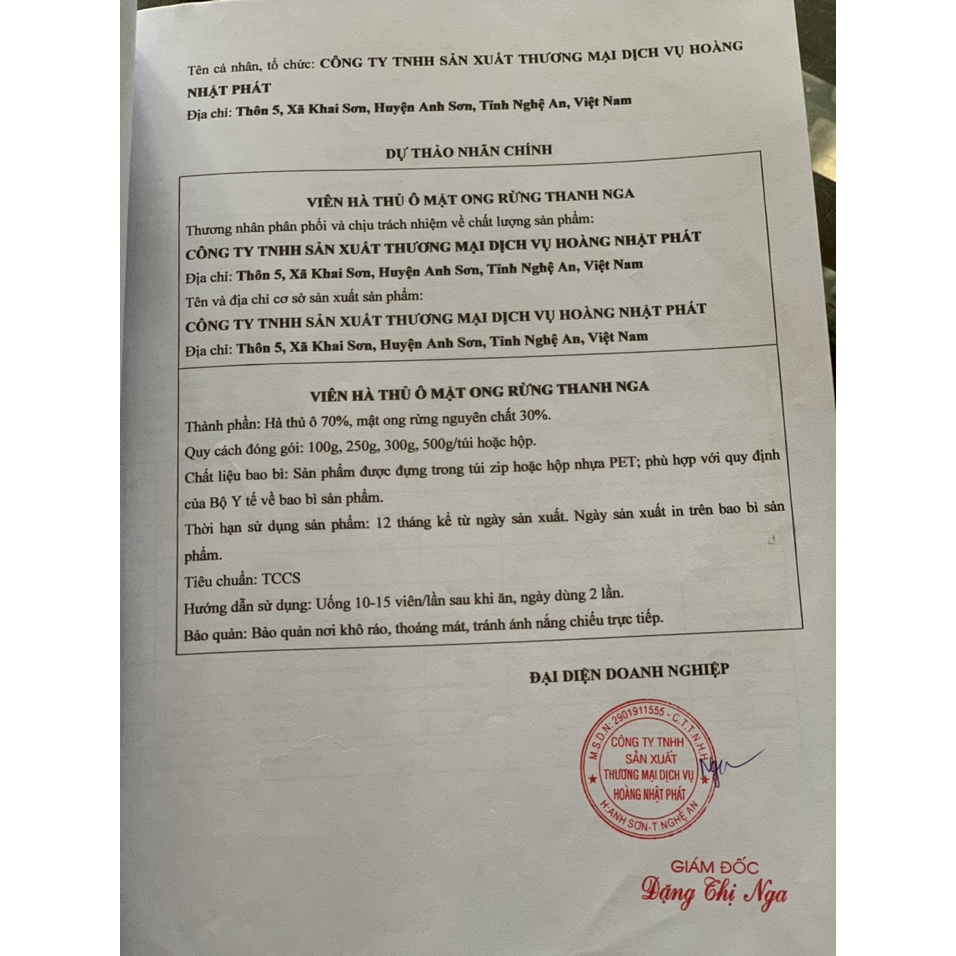 Tên cá nhân, tổ chức: CÔNG TY TNHH SẢN XUẤT THƯƠNG MẠI DỊCH VỤ HOÀNG NHẬT PHÁT

Địa chỉ: Thôn 5, Xã Khai Sơn, Huyện Anh Sơn, Tỉnh Nghệ An, Việt Nam

DỰ THẢO NHÃN CHÍNH

VIÊN HÀ THỦ Ô MẬT ONG RỪNG THANH NGA

Thương nhân phân phối và chịu trách nhiệm về chất lượng sản phẩm:

CÔNG TY TNHH SẢN XUẤT THƯƠNG MẠI DỊCH VỤ HOÀNG NHẬT PHÁT

Địa chỉ: Thôn 5, Xã Khai Sơn, Huyện Anh Sơn, Tỉnh Nghệ An, Việt Nam

Tên và địa chỉ cơ sở sản xuất sản phẩm:

CÔNG TY TNHH SẢN XUẤT THƯƠNG MẠI DỊCH VỤ HOÀNG NHẬT PHÁT

Địa chỉ: Thôn 5, Xã Khai Sơn, Huyện Anh Sơn, Tỉnh Nghệ An, Việt Nam

VIÊN HÀ THỦ Ô MẬT ONG RỪNG THANH NGA

Thành phần: Hà thủ ô 70%, mật ong rừng nguyên chất 30%.

Quy cách đóng gói: 100g, 250g, 300g, 500g/túi hoặc hộp.

Chất liệu bao bì: Sản phẩm được đựng trong túi zip hoặc hộp nhựa PET; phù hợp với quy định của Bộ Y tế về bao bì sản phẩm.

Thời hạn sử dụng sản phẩm: 12 tháng kể từ ngày sản xuất. Ngày sản xuất in trên bao bì sản phẩm.

Tiêu chuẩn: TCCS

Hướng dẫn sử dụng: Uống 10-15 viên/lần sau khi ăn, ngày dùng 2 lần.

Bảo quản: Bảo quản nơi khô ráo, thoáng mát, tránh ánh nắng chiếu trực tiếp.

ĐẠI DIỆN DOANH NGHIỆP

M.S.D.N: 2901911555 - C.T.T.N.H.H
CÔNG TY TNHH
SẢN XUẤT
THƯƠNG MẠI DỊCH VỤ
HOÀNG NHẬT PHÁT
H.ANH SƠN-T.NGHỆ AN

GIÁM ĐỐC
Đặng Thị Nga